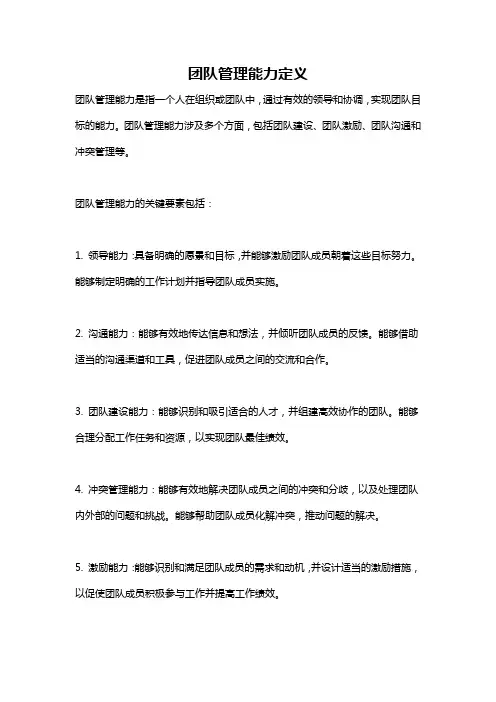 团队管理能力定义

团队管理能力是指一个人在组织或团队中，通过有效的领导和协调，实现团队目标的能力。团队管理能力涉及多个方面，包括团队建设、团队激励、团队沟通和冲突管理等。

团队管理能力的关键要素包括：

1. 领导能力：具备明确的愿景和目标，并能够激励团队成员朝着这些目标努力。能够制定明确的工作计划并指导团队成员实施。

2. 沟通能力：能够有效地传达信息和想法，并倾听团队成员的反馈。能够借助适当的沟通渠道和工具，促进团队成员之间的交流和合作。

3. 团队建设能力：能够识别和吸引适合的人才，并组建高效协作的团队。能够合理分配工作任务和资源，以实现团队最佳绩效。

4. 冲突管理能力：能够有效地解决团队成员之间的冲突和分歧，以及处理团队内外部的问题和挑战。能够帮助团队成员化解冲突，推动问题的解决。

5. 激励能力：能够识别和满足团队成员的需求和动机，并设计适当的激励措施，以促使团队成员积极参与工作并提高工作绩效。